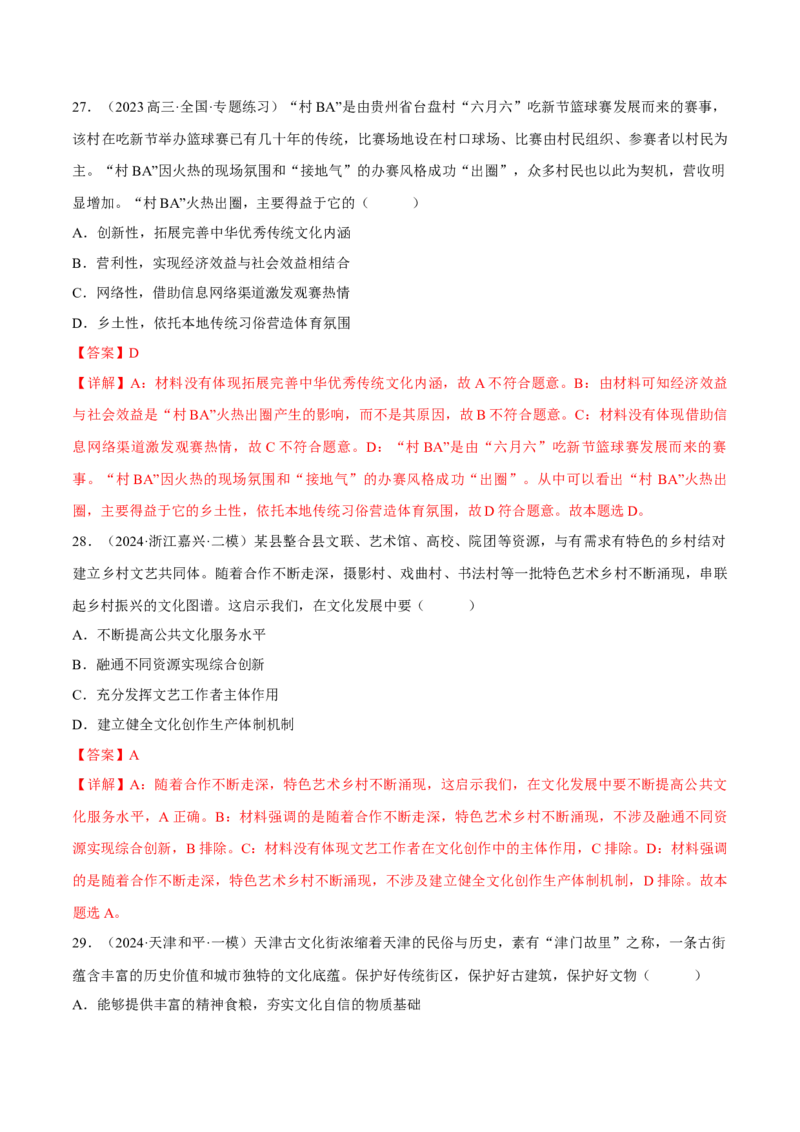 27.（2023高三·全国·专题练习）“村BA”是由贵州省台盘村“六月六”吃新节篮球赛发展而来的赛事，该村在吃新节举办篮球赛已有几十年的传统，比赛场地设在村口球场、比赛由村民组织、参赛者以村民为主。“村BA”因火热的现场氛围和“接地气”的办赛风格成功“出圈”，众多村民也以此为契机，营收明显增加。“村BA”火热出圈，主要得益于它的（　　）

A．创新性，拓展完善中华优秀传统文化内涵

B．营利性，实现经济效益与社会效益相结合

C．网络性，借助信息网络渠道激发观赛热情

D．乡土性，依托本地传统习俗营造体育氛围

【答案】D

【详解】A：材料没有体现拓展完善中华优秀传统文化内涵，故A不符合题意。B：由材料可知经济效益与社会效益是“村BA”火热出圈产生的影响，而不是其原因，故B不符合题意。C：材料没有体现借助信息网络渠道激发观赛热情，故C不符合题意。D：“村BA”是由“六月六”吃新节篮球赛发展而来的赛事。“村BA”因火热的现场氛围和“接地气”的办赛风格成功“出圈”。从中可以看出“村BA”火热出圈，主要得益于它的乡土性，依托本地传统习俗营造体育氛围，故D符合题意。故本题选D。

28.（2024·浙江嘉兴·二模）某县整合县文联、艺术馆、高校、院团等资源，与有需求有特色的乡村结对建立乡村文艺共同体。随着合作不断走深，摄影村、戏曲村、书法村等一批特色艺术乡村不断涌现，串联起乡村振兴的文化图谱。这启示我们，在文化发展中要（　　）

A．不断提高公共文化服务水平

B．融通不同资源实现综合创新

C．充分发挥文艺工作者主体作用

D．建立健全文化创作生产体制机制

【答案】A

【详解】A：随着合作不断走深，特色艺术乡村不断涌现，这启示我们，在文化发展中要不断提高公共文化服务水平，A正确。B：材料强调的是随着合作不断走深，特色艺术乡村不断涌现，不涉及融通不同资源实现综合创新，B排除。C：材料没有体现文艺工作者在文化创作中的主体作用，C排除。D：材料强调的是随着合作不断走深，特色艺术乡村不断涌现，不涉及建立健全文化创作生产体制机制，D排除。故本题选A。

29.（2024·天津和平·一模）天津古文化街浓缩着天津的民俗与历史，素有“津门故里”之称，一条古街蕴含丰富的历史价值和城市独特的文化底蕴。保护好传统街区，保护好古建筑，保护好文物（　　）

A．能够提供丰富的精神食粮，夯实文化自信的物质基础